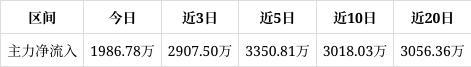 | 区间 | 今日 | 近3日 | 近5日 | 近10日 | 近20日 |
|---|---|---|---|---|---|
| 主力净流入 | 1986.78万 | 2907.50万 | 3350.81万 | 3018.03万 | 3056.36万 |